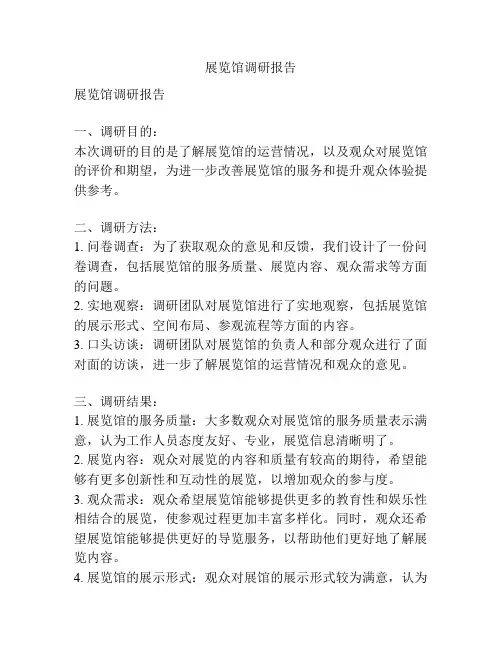 展览馆调研报告

展览馆调研报告

一、调研目的：
本次调研的目的是了解展览馆的运营情况，以及观众对展览馆的评价和期望，为进一步改善展览馆的服务和提升观众体验提供参考。

二、调研方法：
1. 问卷调查：为了获取观众的意见和反馈，我们设计了一份问卷调查，包括展览馆的服务质量、展览内容、观众需求等方面的问题。
2. 实地观察：调研团队对展览馆进行了实地观察，包括展览馆的展示形式、空间布局、参观流程等方面的内容。
3. 口头访谈：调研团队对展览馆的负责人和部分观众进行了面对面的访谈，进一步了解展览馆的运营情况和观众的意见。

三、调研结果：
1. 展览馆的服务质量：大多数观众对展览馆的服务质量表示满意，认为工作人员态度友好、专业，展览信息清晰明了。
2. 展览内容：观众对展览的内容和质量有较高的期待，希望能够有更多创新性和互动性的展览，以增加观众的参与度。
3. 观众需求：观众希望展览馆能够提供更多的教育性和娱乐性相结合的展览，使参观过程更加丰富多样化。同时，观众还希望展览馆能够提供更好的导览服务，以帮助他们更好地了解展览内容。
4. 展览馆的展示形式：观众对展馆的展示形式较为满意，认为